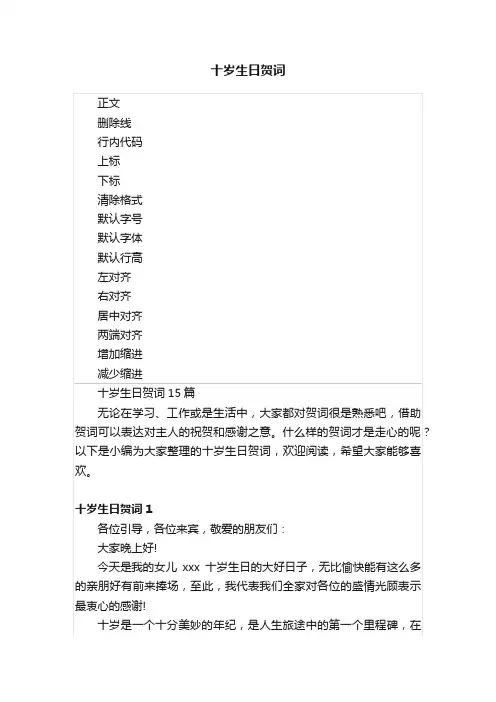 十岁生日贺词

正文
删除线
行内代码
上标
下标
清除格式
默认字号
默认字体
默认行高
左对齐
右对齐
居中对齐
两端对齐
增加缩进
减少缩进

十岁生日贺词 15 篇

无论在学习、工作或是生活中，大家都对贺词很是熟悉吧，借助贺词可以表达对主人的祝贺和感谢之意。什么样的贺词才是走心的呢？以下是小编为大家整理的十岁生日贺词，欢迎阅读，希望大家能够喜欢。

十岁生日贺词 1

各位引导，各位来宾，敬爱的朋友们：

大家晚上好!

今天是我的女儿 xxx 十岁生日的大好日子，无比愉快能有这么多的亲朋好有前来捧场，至此，我代表我们全家对各位的盛情光顾表示最衷心的感谢!

十岁是一个十分美妙的年纪，是人生旅途中的第一个里程碑，在